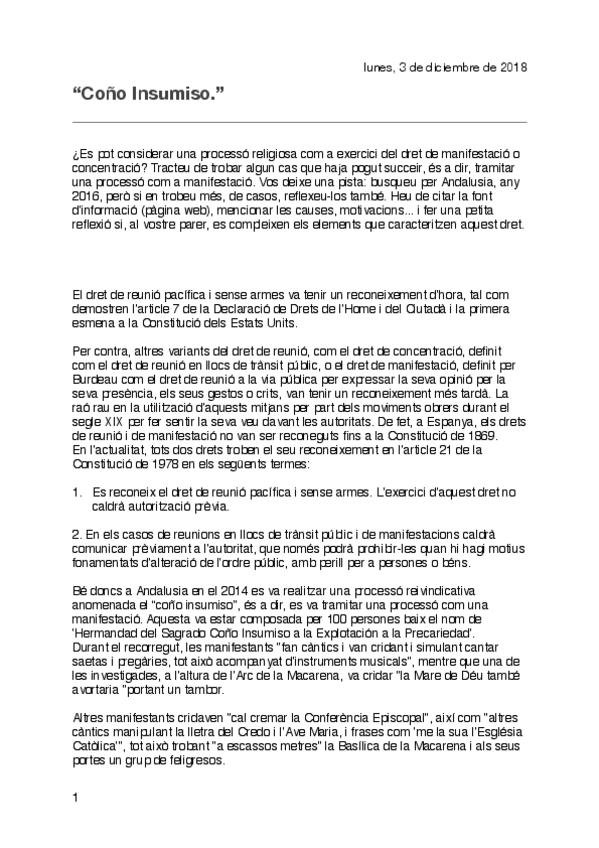 lunes, 3 de diciembre de 2018

“Coño Insumiso.”

¿Es pot considerar una processó religiosa com a exercici del dret de manifestació o concentració? Tracteu de trobar algun cas que haja pogut succeir, és a dir, tramitar una processó com a manifestació. Vos deixe una pista: busqueu per Andalusia, any 2016, però si en trobeu més, de casos, reflexeu-los també. Heu de citar la font d'informació (pàgina web), mencionar les causes, motivacions... i fer una petita reflexió si, al vostre parer, es compleixen els elements que caracteritzen aquest dret.

El dret de reunió pacífica i sense armes va tenir un reconeixement d'hora, tal com demostren l'article 7 de la Declaració de Drets de l'Home i del Ciutadà i la primera esmena a la Constitució dels Estats Units.

Per contra, altres variants del dret de reunió, com el dret de concentració, definit com el dret de reunió en llocs de trànsit públic, o el dret de manifestació, definit per Burdeau com el dret de reunió a la via pública per expressar la seva opinió per la seva presència, els seus gestos o crits, van tenir un reconeixement més tardà. La raó rau en la utilització d'aquests mitjans per part dels moviments obrers durant el segle XIX per fer sentir la seva veu davant les autoritats. De fet, a Espanya, els drets de reunió i de manifestació no van ser reconeguts fins a la Constitució de 1869.
En l'actualitat, tots dos drets troben el seu reconeixement en l'article 21 de la Constitució de 1978 en els següents termes:

1. Es reconeix el dret de reunió pacífica i sense armes. L'exercici d'aquest dret no caldrà autorització prèvia.

2. En els casos de reunions en llocs de trànsit públic i de manifestacions caldrà comunicar prèviament a l'autoritat, que només podrà prohibir-les quan hi hagi motius fonamentats d'alteració de l'ordre públic, amb perill per a persones o béns.

Bé doncs a Andalusia en el 2014 es va realitzar una processó reivindicativa anomenada el "coño insumiso", és a dir, es va tramitar una processó com una manifestació. Aquesta va estar composada per 100 persones baix el nom de 'Hermandad del Sagrado Coño Insumiso a la Explotación a la Precariedad'.
Durant el recorregut, les manifestants "fan càntics i van cridant i simulant cantar saetas i pregàries, tot això acompanyat d'instruments musicals", mentre que una de les investigades, a l'altura de l'Arc de la Macarena, va cridar "la Mare de Déu també avortaria "portant un tambor.

Altres manifestants cridaven "cal cremar la Conferència Episcopal", així com "altres càntics manipulant la lletra del Credo i l'Ave Maria, i frases com 'me la sua l'Església Catòlica'", tot això trobant "a escassos metres" la Basílica de la Macarena i als seus portes un grup de feligresos.

1